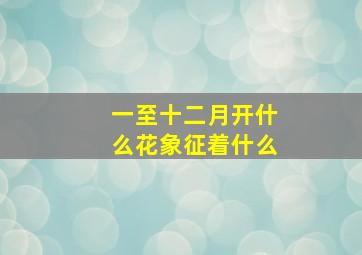 一至十二月开什么花象征着什么